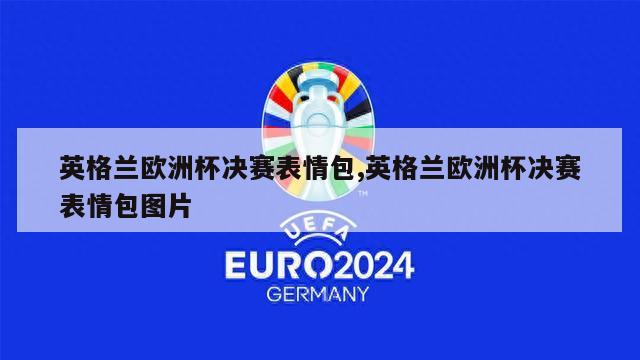 英格兰欧洲杯决赛表情包,英格兰欧洲杯决赛表情包图片

TM

UEFA

EURO2024

GERMANY